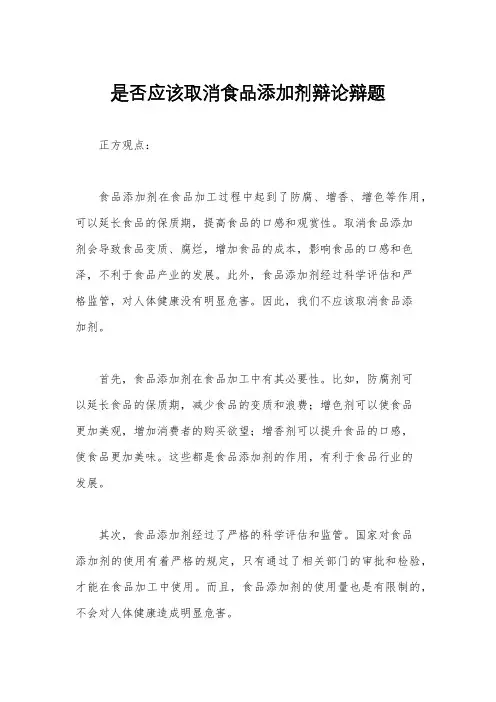 是否应该取消食品添加剂辩论辩题

正方观点：

食品添加剂在食品加工过程中起到了防腐、增香、增色等作用，可以延长食品的保质期，提高食品的口感和观赏性。取消食品添加剂会导致食品变质、腐烂，增加食品的成本，影响食品的口感和色泽，不利于食品产业的发展。此外，食品添加剂经过科学评估和严格监管，对人体健康没有明显危害。因此，我们不应该取消食品添加剂。

首先，食品添加剂在食品加工中有其必要性。比如，防腐剂可以延长食品的保质期，减少食品的变质和浪费；增色剂可以使食品更加美观，增加消费者的购买欲望；增香剂可以提升食品的口感，使食品更加美味。这些都是食品添加剂的作用，有利于食品行业的发展。

其次，食品添加剂经过了严格的科学评估和监管。国家对食品添加剂的使用有着严格的规定，只有通过了相关部门的审批和检验，才能在食品加工中使用。而且，食品添加剂的使用量也是有限制的，不会对人体健康造成明显危害。